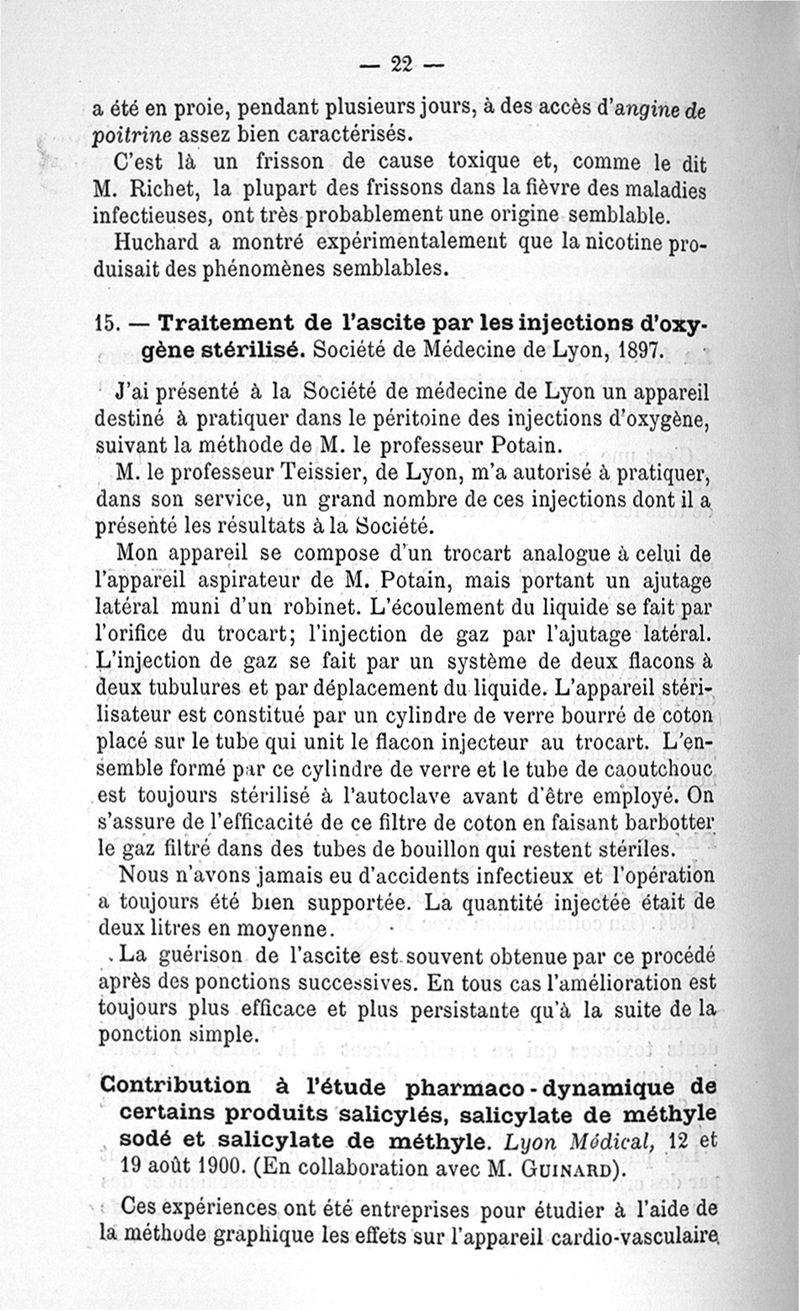 — 22 —

a été en proie, pendant plusieurs jours, à des accès d'angine de poitrine assez bien caractérisés.

C'est là un frisson de cause toxique et, comme le dit M. Richet, la plupart des frissons dans la fièvre des maladies infectieuses, ont très probablement une origine semblable.

Huchard a montré expérimentalement que la nicotine produisait des phénomènes semblables.

15. — Traitement de l'ascite par les injections d'oxygène stérilisé. Société de Médecine de Lyon, 1897.

J'ai présenté à la Société de médecine de Lyon un appareil destiné à pratiquer dans le péritoine des injections d'oxygène, suivant la méthode de M. le professeur Potain.

M. le professeur Teissier, de Lyon, m'a autorisé à pratiquer, dans son service, un grand nombre de ces injections dont il a présenté les résultats à la Société.

Mon appareil se compose d'un trocart analogue à celui de l'appareil aspirateur de M. Potain, mais portant un ajutage latéral muni d'un robinet. L'écoulement du liquide se fait par l'orifice du trocart; l'injection de gaz par l'ajutage latéral. L'injection de gaz se fait par un système de deux flacons à deux tubulures et par déplacement du liquide. L'appareil stérilisateur est constitué par un cylindre de verre bourré de coton placé sur le tube qui unit le flacon injecteur au trocart. L'ensemble formé par ce cylindre de verre et le tube de caoutchouc est toujours stérilisé à l'autoclave avant d'être employé. On s'assure de l'efficacité de ce filtre de coton en faisant barbotter le gaz filtré dans des tubes de bouillon qui restent stériles.

Nous n'avons jamais eu d'accidents infectieux et l'opération a toujours été bien supportée. La quantité injectée était de deux litres en moyenne.

La guérison de l'ascite est souvent obtenue par ce procédé après des ponctions successives. En tous cas l'amélioration est toujours plus efficace et plus persistante qu'à la suite de la ponction simple.

Contribution à l'étude pharmaco-dynamique de certains produits salicylés, salicylate de méthyle sodé et salicylate de méthyle. Lyon Médical, 12 et 19 août 1900. (En collaboration avec M. Guinard).

Ces expériences ont été entreprises pour étudier à l'aide de la méthode graphique les effets sur l'appareil cardio-vasculaire